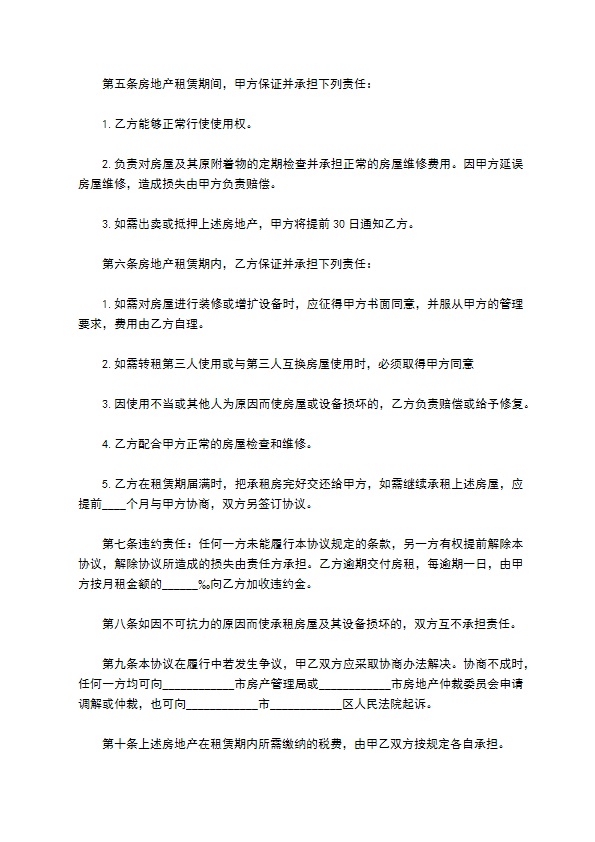 第五条房地产租赁期间，甲方保证并承担下列责任：

1. 乙方能够正常行使使用权。

2. 负责对房屋及其原附着物的定期检查并承担正常的房屋维修费用。因甲方延误房屋维修，造成损失由甲方负责赔偿。

3. 如需出卖或抵押上述房地产，甲方将提前 30 日通知乙方。

第六条房地产租赁期内，乙方保证并承担下列责任：

1. 如需对房屋进行装修或增扩设备时，应征得甲方书面同意，并服从甲方的管理要求，费用由乙方自理。

2. 如需转租第三人使用或与第三人互换房屋使用时，必须取得甲方同意

3. 因使用不当或其他人为原因而使房屋或设备损坏的，乙方负责赔偿或给予修复。

4. 乙方配合甲方正常的房屋检查和维修。

5. 乙方在租赁期届满时，把承租房完好交还给甲方，如需继续承租上述房屋，应提前____个月与甲方协商，双方另签订协议。

第七条违约责任：任何一方未能履行本协议规定的条款，另一方有权提前解除本协议，解除协议所造成的损失由责任方承担。乙方逾期交付房租，每逾期一日，由甲方按月租金额的______‰向乙方加收违约金。

第八条如因不可抗力的原因而使承租房屋及其设备损坏的，双方互不承担责任。

第九条本协议在履行中若发生争议，甲乙双方应采取协商办法解决。协商不成时，任何一方均可向____________市房产管理局或____________市房地产仲裁委员会申请调解或仲裁，也可向____________市____________区人民法院起诉。

第十条上述房地产在租赁期内所需缴纳的税费，由甲乙双方按规定各自承担。